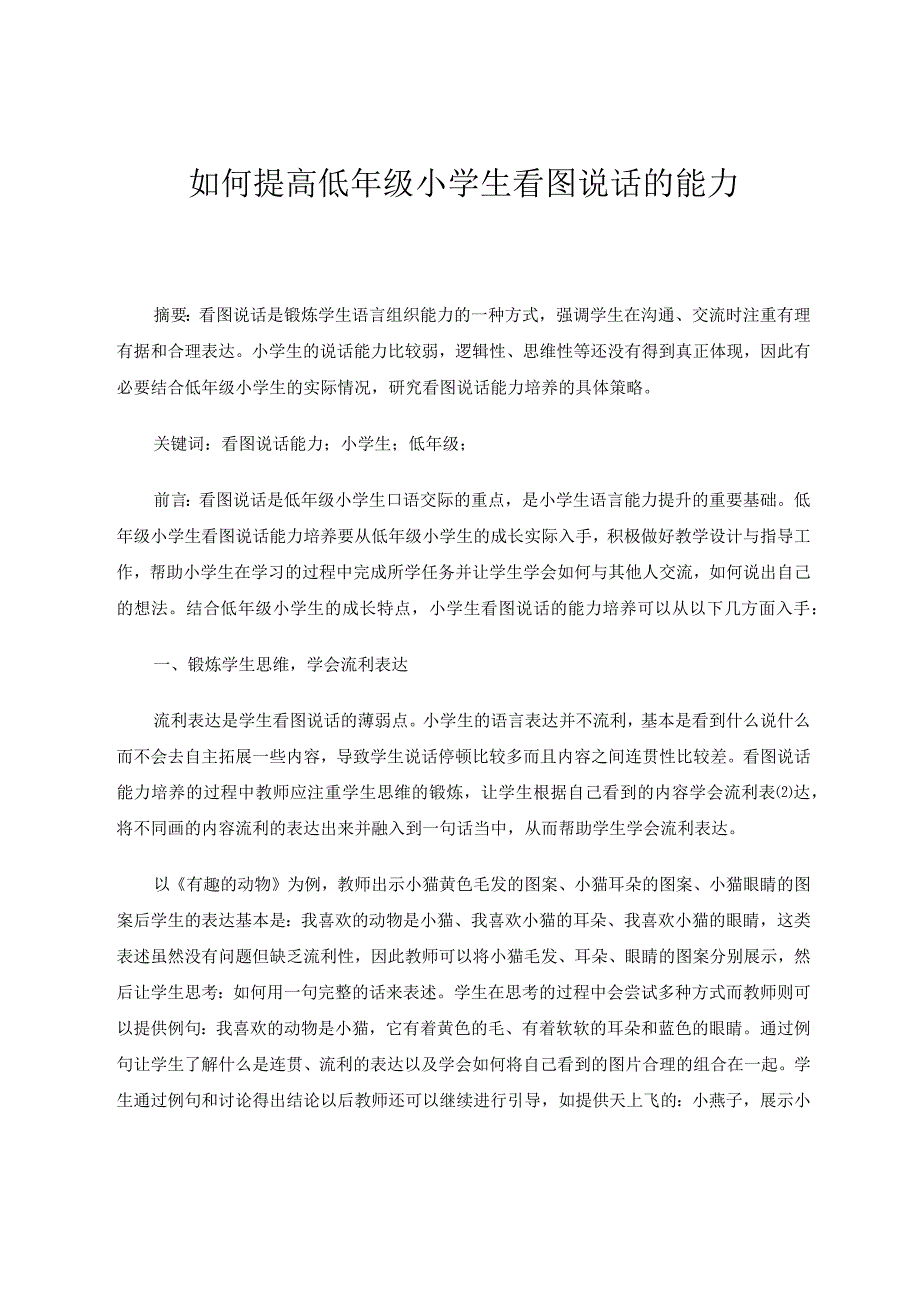 如何提高低年级小学生看图说话的能力

摘要：看图说话是锻炼学生语言组织能力的一种方式，强调学生在沟通、交流时注重有理有据和合理表达。小学生的说话能力比较弱，逻辑性、思维性等还没有得到真正体现，因此有必要结合低年级小学生的实际情况，研究看图说话能力培养的具体策略。

关键词：看图说话能力；小学生；低年级；

前言：看图说话是低年级小学生口语交际的重点，是小学生语言能力提升的重要基础。低年级小学生看图说话能力培养要从低年级小学生的成长实际入手，积极做好教学设计与指导工作，帮助小学生在学习的过程中完成所学任务并让学生学会如何与其他人交流，如何说出自己的想法。结合低年级小学生的成长特点，小学生看图说话的能力培养可以从以下几方面入手：

一、锻炼学生思维，学会流利表达

流利表达是学生看图说话的薄弱点。小学生的语言表达并不流利，基本是看到什么说什么而不会去自主拓展一些内容，导致学生说话停顿比较多而且内容之间连贯性比较差。看图说话能力培养的过程中教师应注重学生思维的锻炼，让学生根据自己看到的内容学会流利表⑵达，将不同画的内容流利的表达出来并融入到一句话当中，从而帮助学生学会流利表达。

以《有趣的动物》为例，教师出示小猫黄色毛发的图案、小猫耳朵的图案、小猫眼睛的图案后学生的表达基本是：我喜欢的动物是小猫、我喜欢小猫的耳朵、我喜欢小猫的眼睛，这类表述虽然没有问题但缺乏流利性，因此教师可以将小猫毛发、耳朵、眼睛的图案分别展示，然后让学生思考：如何用一句完整的话来表述。学生在思考的过程中会尝试多种方式而教师则可以提供例句：我喜欢的动物是小猫，它有着黄色的毛、有着软软的耳朵和蓝色的眼睛。通过例句让学生了解什么是连贯、流利的表达以及学会如何将自己看到的图片合理的组合在一起。学生通过例句和讨论得出结论以后教师还可以继续进行引导，如提供天上飞的：小燕子，展示小